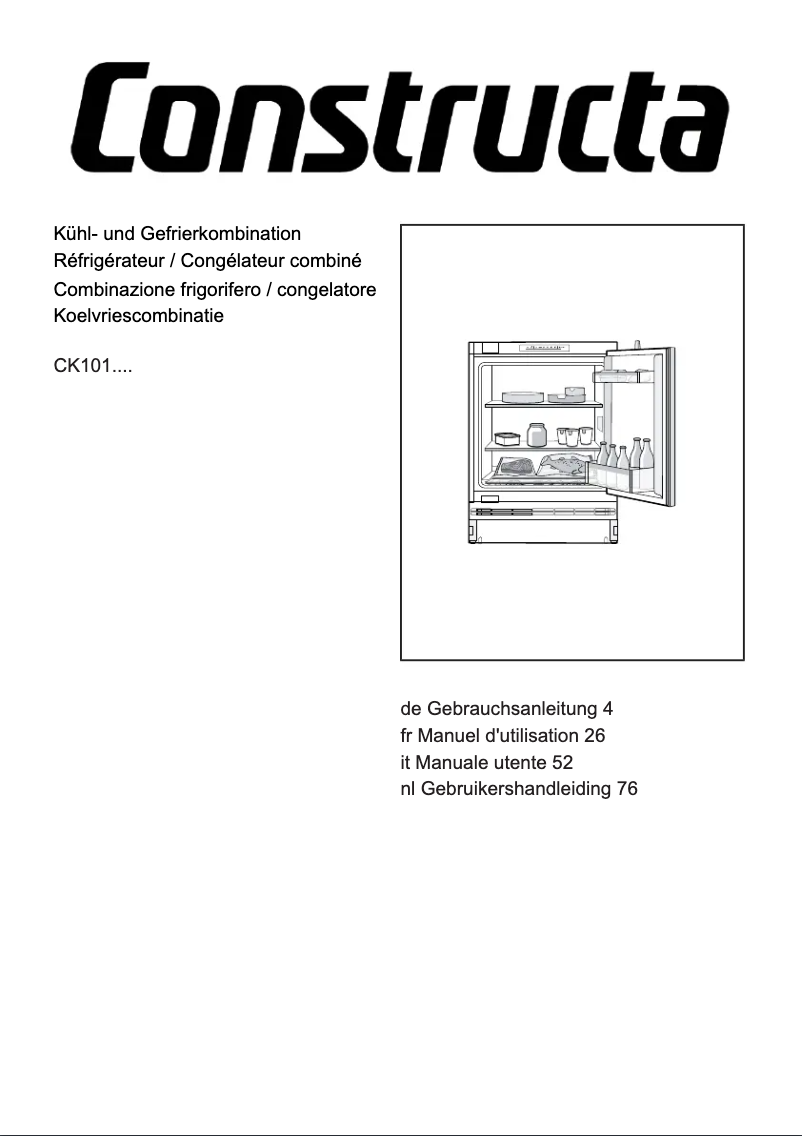 Constructa

Kühl- und Gefrierkombination
Réfrigérateur / Congélateur combiné
Combinazione frigorifero / congelatore
Koelvriescombinatie

CK101....

de Gebrauchsanleitung 4
fr Manuel d'utilisation 26
it Manuale utente 52
nl Gebruikershandleiding 76